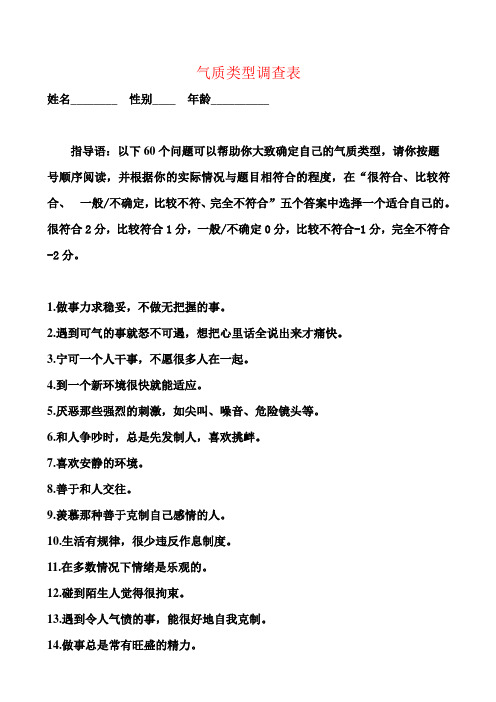 气质类型调查表

姓名________ 性别____ 年龄__________

指导语：以下 60 个问题可以帮助你大致确定自己的气质类型，请你按题号顺序阅读，并根据你的实际情况与题目相符合的程度，在“很符合、比较符合、 一般/不确定，比较不符、完全不符合”五个答案中选择一个适合自己的。很符合 2 分，比较符合 1 分，一般/不确定 0 分，比较不符合-1 分，完全不符合-2 分。

1.做事力求稳妥，不做无把握的事。

2.遇到可气的事就怒不可遏，想把心里话全说出来才痛快。

3.宁可一个人干事，不愿很多人在一起。

4.到一个新环境很快就能适应。

5.厌恶那些强烈的刺激，如尖叫、噪音、危险镜头等。

6.和人争吵时，总是先发制人，喜欢挑衅。

7.喜欢安静的环境。

8.善于和人交往。

9.羡慕那种善于克制自己感情的人。

10.生活有规律，很少违反作息制度。

11.在多数情况下情绪是乐观的。

12.碰到陌生人觉得很拘束。

13.遇到令人气愤的事，能很好地自我克制。

14.做事总是常有旺盛的精力。